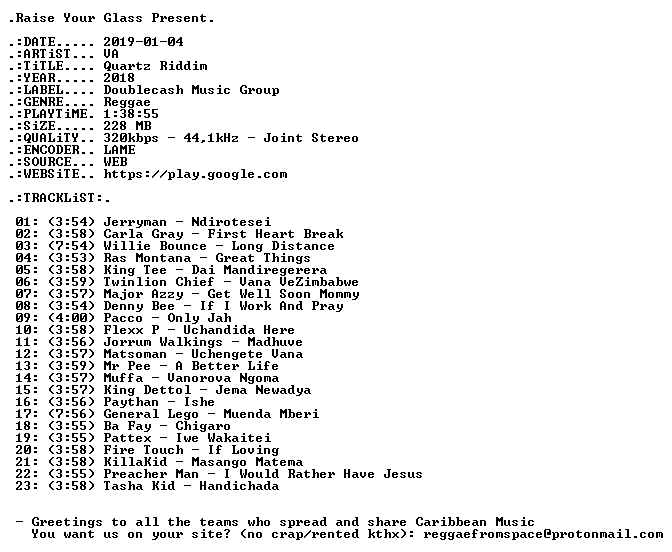 .Raise Your Glass Present.

.:DATE..... 2019-01-04
.:ARTiST... VA
.:TiTLE.... Quartz Riddim
.:YEAR..... 2018
.:LABEL.... Doublecash Music Group
.:GENRE.... Reggae
.:PLAYTiME. 1:38:55
.:SiZE..... 228 MB
.:QUALiTY.. 320kbps - 44,1kHz - Joint Stereo
.:ENCODER.. LAME
.:SOURCE... WEB
.:WEBSiTE.. https://play.google.com

.:TRACKLiST:.

01: (3:54) Jerryman - Ndirotesei
02: (3:58) Carla Gray - First Heart Break
03: (7:54) Willie Bounce - Long Distance
04: (3:53) Ras Montana - Great Things
05: (3:58) King Tee - Dai Mandiregerera
06: (3:59) Twinlion Chief - Vana VeZimbabwe
07: (3:57) Major Azzy - Get Well Soon Mommy
08: (3:54) Denny Bee - If I Work And Pray
09: (4:00) Pacco - Only Jah
10: (3:58) Flexx P - Uchandida Here
11: (3:56) Jorrum Walkings - Madhuve
12: (3:57) Matsoman - Uchengete Vana
13: (3:59) Mr Pee - A Better Life
14: (3:57) Muffa - Vanorova Ngoma
15: (3:57) King Dettol - Jema Newadya
16: (3:56) Paythan - Ishe
17: (7:56) General Lego - Muenda Mberi
18: (3:55) Ba Fay - Chigaro
19: (3:55) Pattex - Iwe Wakaitei
20: (3:58) Fire Touch - If Loving
21: (3:58) KillaKid - Masango Matema
22: (3:55) Preacher Man - I Would Rather Have Jesus
23: (3:58) Tasha Kid - Handichada

- Greetings to all the teams who spread and share Caribbean Music
You want us on your site? (no crap/rented kthx): reggaefromspace@protonmail.com